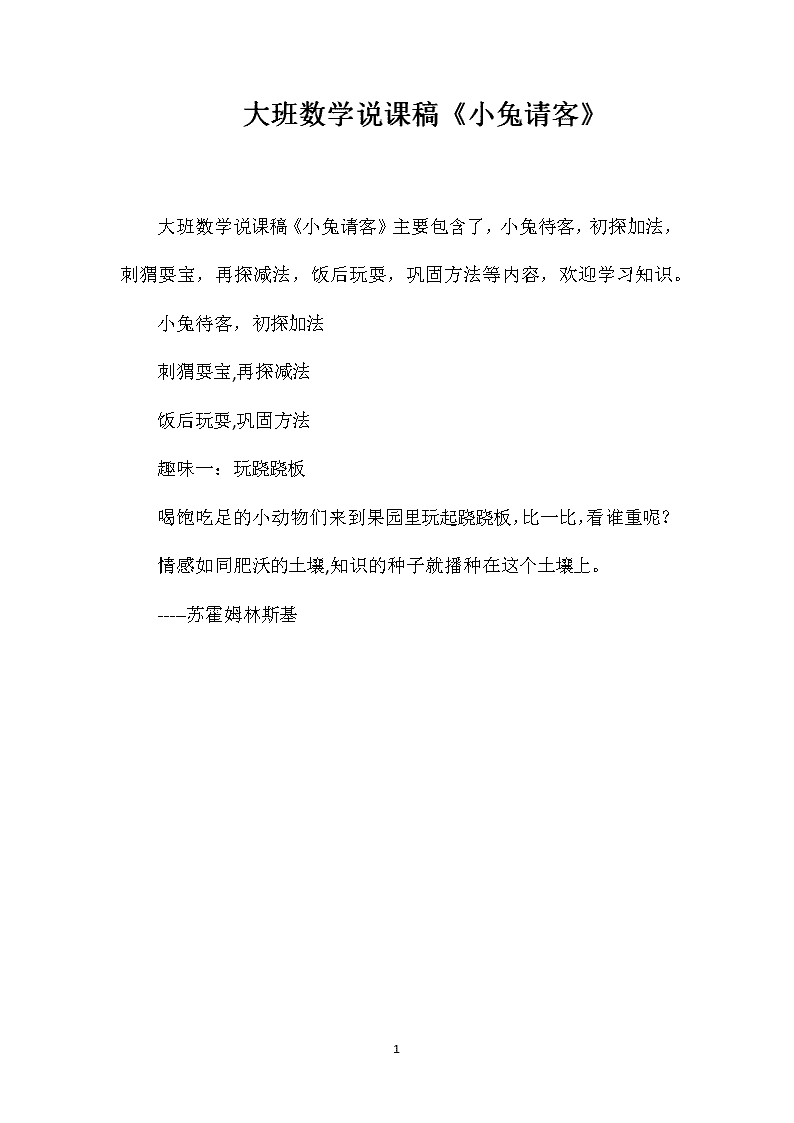 大班数学说课稿《小兔请客》

大班数学说课稿《小兔请客》主要包含了，小兔待客，初探加法，刺猬耍宝，再探减法，饭后玩耍，巩固方法等内容，欢迎学习知识。

小兔待客，初探加法

刺猬耍宝,再探减法

饭后玩耍,巩固方法

趣味一：玩跷跷板

喝饱吃足的小动物们来到果园里玩起跷跷板,比一比,看谁重呢?

情感如同肥沃的土壤,知识的种子就播种在这个土壤上。

----苏霍姆林斯基

1